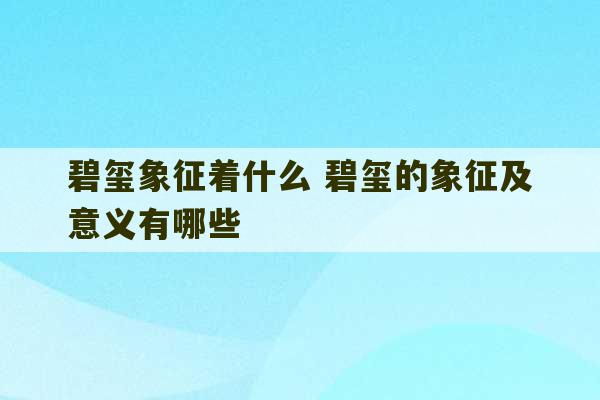 碧玺象征着什么 碧玺的象征及意义有哪些